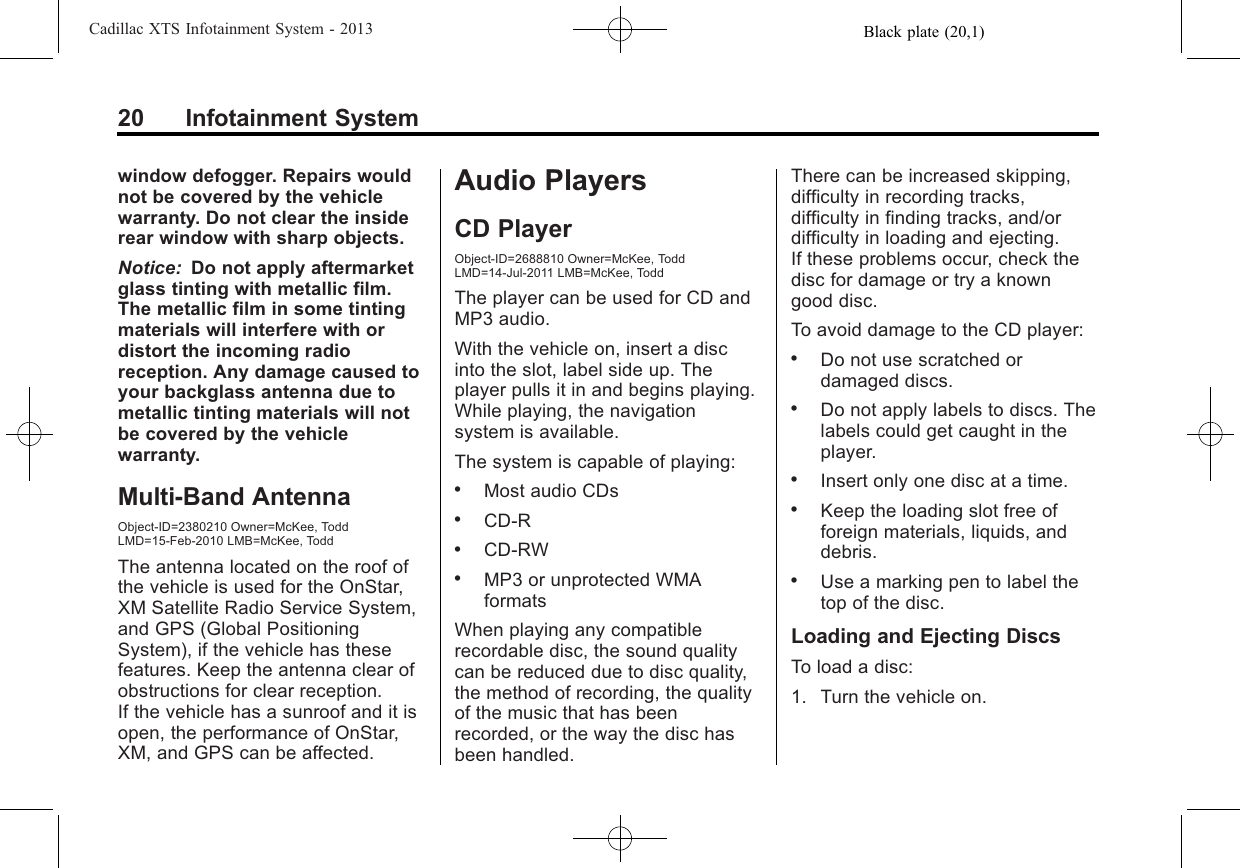 Cadillac XTS Infotainment System - 2013 Black plate (20,1)

20 Infotainment System

window defogger. Repairs would not be covered by the vehicle warranty. Do not clear the inside rear window with sharp objects.

Notice: Do not apply aftermarket glass tinting with metallic film. The metallic film in some tinting materials will interfere with or distort the incoming radio reception. Any damage caused to your backglass antenna due to metallic tinting materials will not be covered by the vehicle warranty.

Multi-Band Antenna

Object-ID=2380210 Owner=McKee, Todd LMD=15-Feb-2010 LMB=McKee, Todd

The antenna located on the roof of the vehicle is used for the OnStar, XM Satellite Radio Service System, and GPS (Global Positioning System), if the vehicle has these features. Keep the antenna clear of obstructions for clear reception. If the vehicle has a sunroof and it is open, the performance of OnStar, XM, and GPS can be affected.

Audio Players

CD Player

Object-ID=2688810 Owner=McKee, Todd LMD=14-Jul-2011 LMB=McKee, Todd

The player can be used for CD and MP3 audio.

With the vehicle on, insert a disc into the slot, label side up. The player pulls it in and begins playing. While playing, the navigation system is available.

The system is capable of playing:

• Most audio CDs

• CD-R

• CD-RW

• MP3 or unprotected WMA formats

When playing any compatible recordable disc, the sound quality can be reduced due to disc quality, the method of recording, the quality of the music that has been recorded, or the way the disc has been handled.

There can be increased skipping, difficulty in recording tracks, difficulty in finding tracks, and/or difficulty in loading and ejecting. If these problems occur, check the disc for damage or try a known good disc.

To avoid damage to the CD player:

• Do not use scratched or damaged discs.

• Do not apply labels to discs. The labels could get caught in the player.

• Insert only one disc at a time.

• Keep the loading slot free of foreign materials, liquids, and debris.

• Use a marking pen to label the top of the disc.

Loading and Ejecting Discs

To load a disc:

1. Turn the vehicle on.